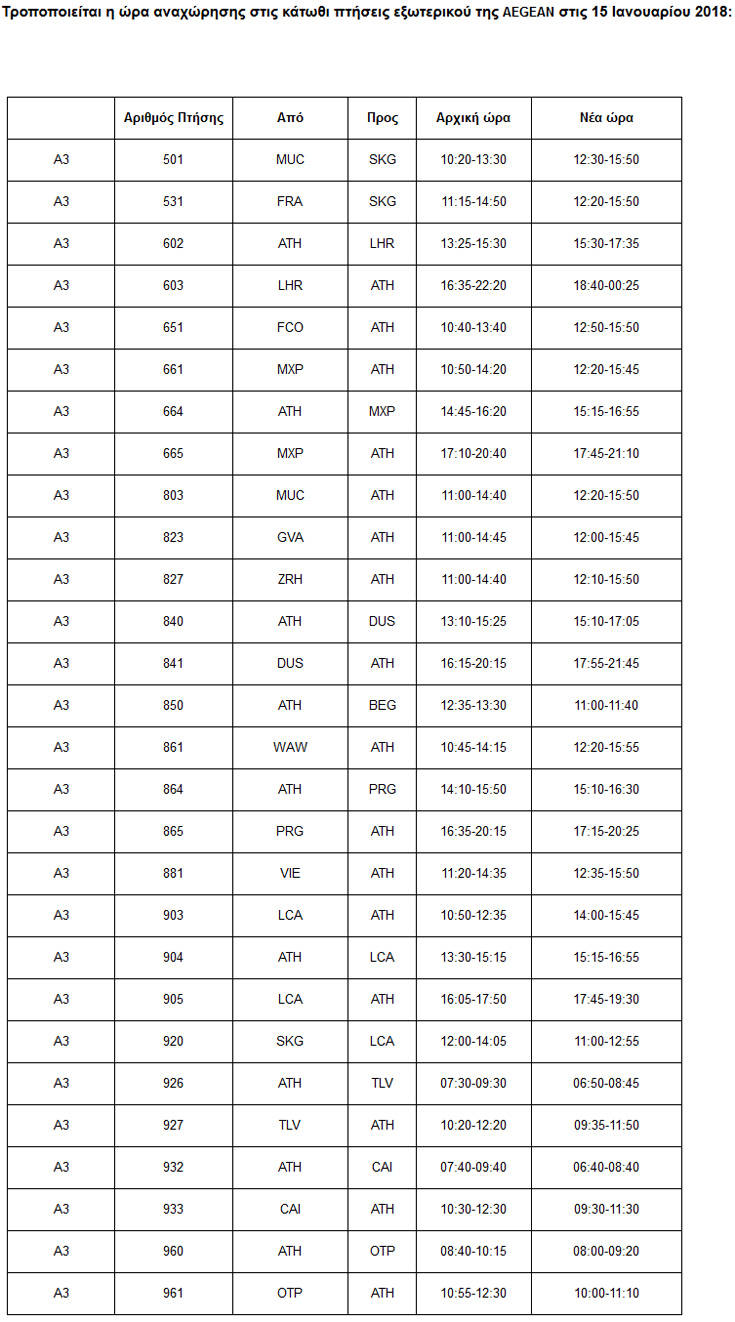 Τροποποιείται η ώρα αναχώρησης στις κάτωθι πτήσεις εξωτερικού της AEGEAN στις 15 Ιανουαρίου 2018:

| | Αριθμός Πτήσης | Από | Προς | Αρχική ώρα | Νέα ώρα |
|---|---|---|---|---|---|
| A3 | 501 | MUC | SKG | 10:20-13:30 | 12:30-15:50 |
| A3 | 531 | FRA | SKG | 11:15-14:50 | 12:20-15:50 |
| A3 | 602 | ATH | LHR | 13:25-15:30 | 15:30-17:35 |
| A3 | 603 | LHR | ATH | 16:35-22:20 | 18:40-00:25 |
| A3 | 651 | FCO | ATH | 10:40-13:40 | 12:50-15:50 |
| A3 | 661 | MXP | ATH | 10:50-14:20 | 12:20-15:45 |
| A3 | 664 | ATH | MXP | 14:45-16:20 | 15:15-16:55 |
| A3 | 665 | MXP | ATH | 17:10-20:40 | 17:45-21:10 |
| A3 | 803 | MUC | ATH | 11:00-14:40 | 12:20-15:50 |
| A3 | 823 | GVA | ATH | 11:00-14:45 | 12:00-15:45 |
| A3 | 827 | ZRH | ATH | 11:00-14:40 | 12:10-15:50 |
| A3 | 840 | ATH | DUS | 13:10-15:25 | 15:10-17:05 |
| A3 | 841 | DUS | ATH | 16:15-20:15 | 17:55-21:45 |
| A3 | 850 | ATH | BEG | 12:35-13:30 | 11:00-11:40 |
| A3 | 861 | WAW | ATH | 10:45-14:15 | 12:20-15:55 |
| A3 | 864 | ATH | PRG | 14:10-15:50 | 15:10-16:30 |
| A3 | 865 | PRG | ATH | 16:35-20:15 | 17:15-20:25 |
| A3 | 881 | VIE | ATH | 11:20-14:35 | 12:35-15:50 |
| A3 | 903 | LCA | ATH | 10:50-12:35 | 14:00-15:45 |
| A3 | 904 | ATH | LCA | 13:30-15:15 | 15:15-16:55 |
| A3 | 905 | LCA | ATH | 16:05-17:50 | 17:45-19:30 |
| A3 | 920 | SKG | LCA | 12:00-14:05 | 11:00-12:55 |
| A3 | 926 | ATH | TLV | 07:30-09:30 | 06:50-08:45 |
| A3 | 927 | TLV | ATH | 10:20-12:20 | 09:35-11:50 |
| A3 | 932 | ATH | CAI | 07:40-09:40 | 06:40-08:40 |
| A3 | 933 | CAI | ATH | 10:30-12:30 | 09:30-11:30 |
| A3 | 960 | ATH | OTP | 08:40-10:15 | 08:00-09:20 |
| A3 | 961 | OTP | ATH | 10:55-12:30 | 10:00-11:10 |